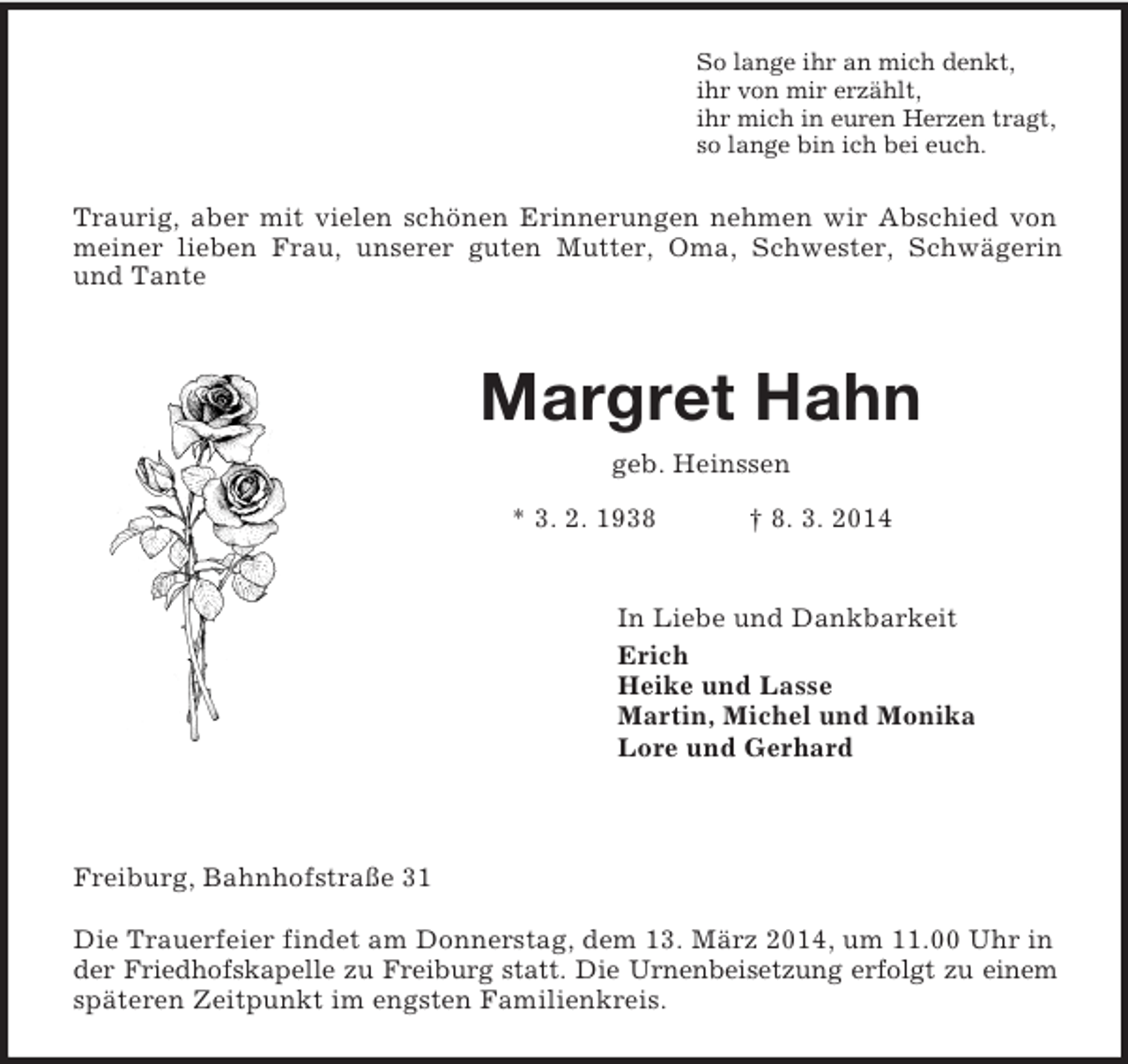 So lange ihr an mich denkt,
ihr von mir erzählt,
ihr mich in euren Herzen tragt,
so lange bin ich bei euch.

Traurig, aber mit vielen schönen Erinnerungen nehmen wir Abschied von meiner lieben Frau, unserer guten Mutter, Oma, Schwester, Schwägerin und Tante

Margret Hahn

geb. Heinssen

* 3. 2. 1938 † 8. 3. 2014

In Liebe und Dankbarkeit
Erich
Heike und Lasse
Martin, Michel und Monika
Lore und Gerhard

Freiburg, Bahnhofstraße 31

Die Trauerfeier findet am Donnerstag, dem 13. März 2014, um 11.00 Uhr in der Friedhofskapelle zu Freiburg statt. Die Urnenbeisetzung erfolgt zu einem späteren Zeitpunkt im engsten Familienkreis.